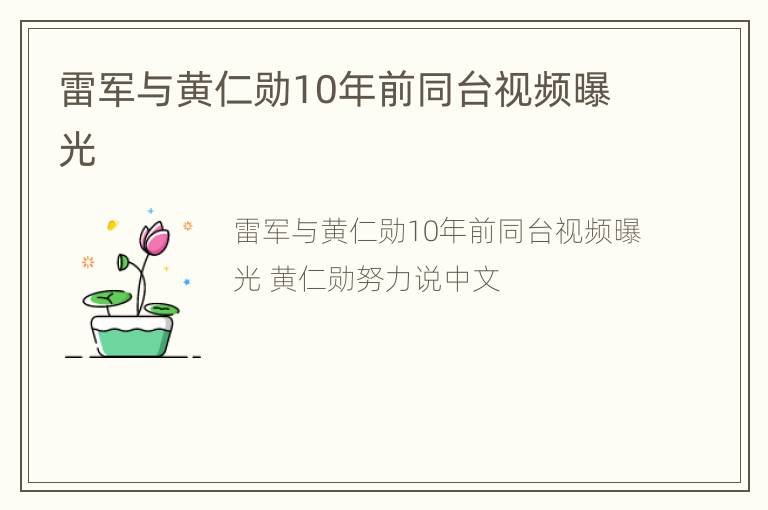 雷军与黄仁勋10年前同台视频曝光

雷军与黄仁勋10年前同台视频曝光 黄仁勋努力说中文